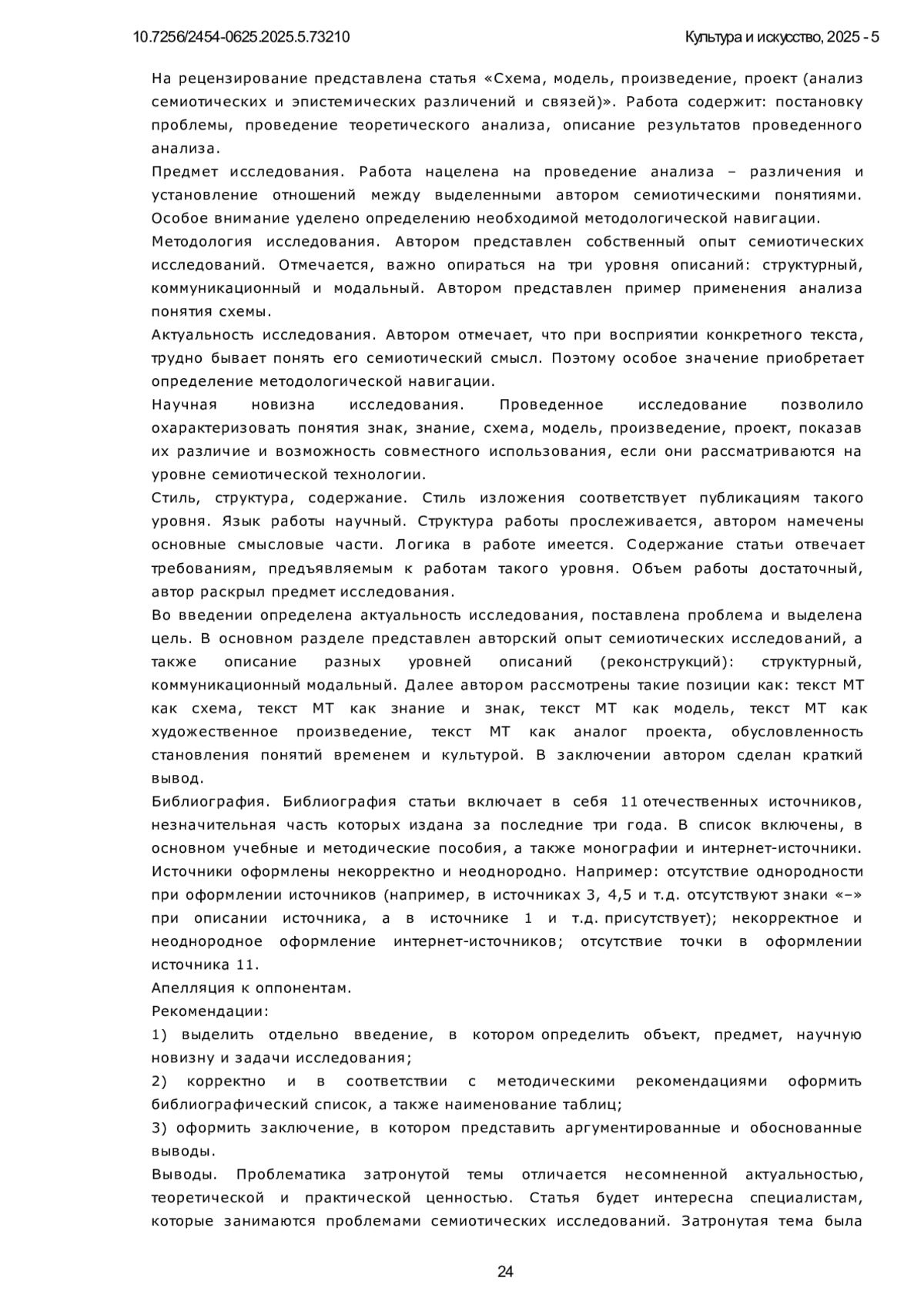 10.7256/2454-0625.2025.5.73210

Культура и искусство, 2025 - 5

На рецензирование представлена статья «Схема, модель, произведение, проект (анализ семиотических и эпистемических различений и связей)». Работа содержит: постановку проблемы, проведение теоретического анализа, описание результатов проведенного анализа.

Предмет исследования. Работа нацелена на проведение анализа – различения и установление отношений между выделенными автором семиотическими понятиями. Особое внимание уделено определению необходимой методологической навигации.

Методология исследования. Автором представлен собственный опыт семиотических исследований. Отмечается, важно опираться на три уровня описаний: структурный, коммуникационный и модальный. Автором представлен пример применения анализа понятия схемы.

Актуальность исследования. Автором отмечает, что при восприятии конкретного текста, трудно бывает понять его семиотический смысл. Поэтому особое значение приобретает определение методологической навигации.

Научная новизна исследования. Проведенное исследование позволило охарактеризовать понятия знак, знание, схема, модель, произведение, проект, показав их различие и возможность совместного использования, если они рассматриваются на уровне семиотической технологии.

Стиль, структура, содержание. Стиль изложения соответствует публикациям такого уровня. Язык работы научный. Структура работы прослеживается, автором намечены основные смысловые части. Логика в работе имеется. Содержание статьи отвечает требованиям, предъявляемым к работам такого уровня. Объем работы достаточный, автор раскрыл предмет исследования.

Во введении определена актуальность исследования, поставлена проблема и выделена цель. В основном разделе представлен авторский опыт семиотических исследований, а также описание разных уровней описаний (реконструкций): структурный, коммуникационный модальный. Далее автором рассмотрены такие позиции как: текст МТ как схема, текст МТ как знание и знак, текст МТ как модель, текст МТ как художественное произведение, текст МТ как аналог проекта, обусловленность становления понятий временем и культурой. В заключении автором сделан краткий вывод.

Библиография. Библиография статьи включает в себя 11 отечественных источников, незначительная часть которых издана за последние три года. В список включены, в основном учебные и методические пособия, а также монографии и интернет-источники. Источники оформлены некорректно и неоднородно. Например: отсутствие однородности при оформлении источников (например, в источниках 3, 4,5 и т.д. отсутствуют знаки «–» при описании источника, а в источнике 1 и т.д. присутствует); некорректное и неоднородное оформление интернет-источников; отсутствие точки в оформлении источника 11.

Апелляция к оппонентам.

Рекомендации:

1) выделить отдельно введение, в котором определить объект, предмет, научную новизну и задачи исследования;

2) корректно и в соответствии с методическими рекомендациями оформить библиографический список, а также наименование таблиц;

3) оформить заключение, в котором представить аргументированные и обоснованные выводы.

Выводы. Проблематика затронутой темы отличается несомненной актуальностью, теоретической и практической ценностью. Статья будет интересна специалистам, которые занимаются проблемами семиотических исследований. Затронутая тема была

24